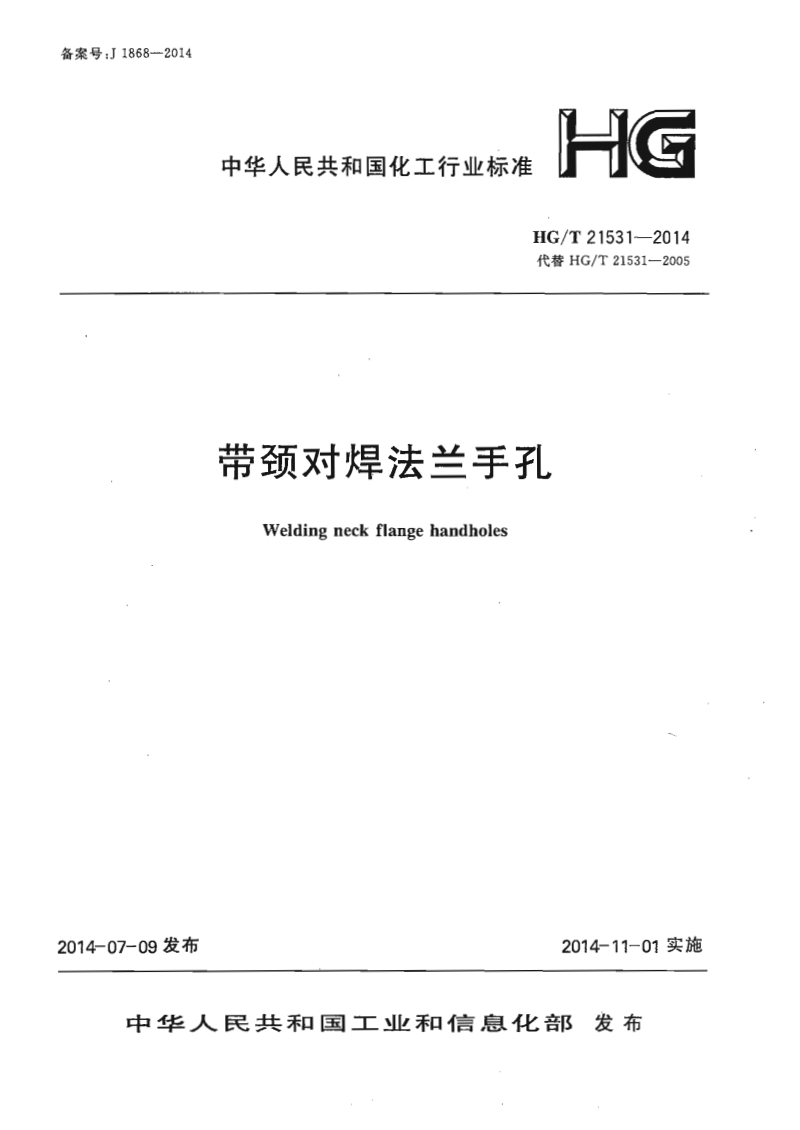 备案号:J 1868—2014

中华人民共和国化工行业标准

HG

HG/T 21531—2014
代替 HG/T 21531—2005

带颈对焊法兰手孔

Welding neck flange handholes

2014-07-09 发布

2014-11-01 实施

中华人民共和国工业和信息化部 发布